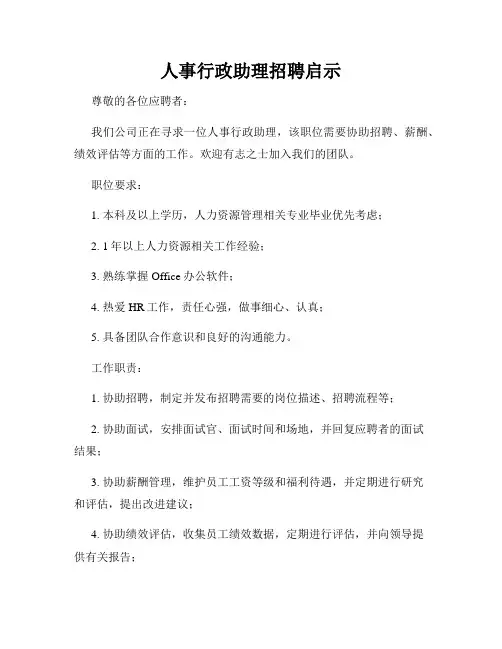 人事行政助理招聘启示

尊敬的各位应聘者：

我们公司正在寻求一位人事行政助理，该职位需要协助招聘、薪酬、绩效评估等方面的工作。欢迎有志之士加入我们的团队。

职位要求：

1. 本科及以上学历，人力资源管理相关专业毕业优先考虑；

2. 1 年以上人力资源相关工作经验；

3. 熟练掌握 Office 办公软件；

4. 热爱 HR 工作，责任心强，做事细心、认真；

5. 具备团队合作意识和良好的沟通能力。

工作职责：

1. 协助招聘，制定并发布招聘需要的岗位描述、招聘流程等；

2. 协助面试，安排面试官、面试时间和场地，并回复应聘者的面试结果；

3. 协助薪酬管理，维护员工工资等级和福利待遇，并定期进行研究和评估，提出改进建议；

4. 协助绩效评估，收集员工绩效数据，定期进行评估，并向领导提供有关报告；